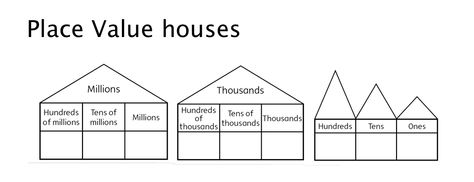 Place Value houses

Millions

| Hundreds of millions | Tens of millions | Millions |
|---|---|---|
| | | |

Thousands

| Hundreds of thousands | Tens of thousands | Thousands |
|---|---|---|
| | | |

| Hundreds | Tens | Ones |
|---|---|---|
| | | |